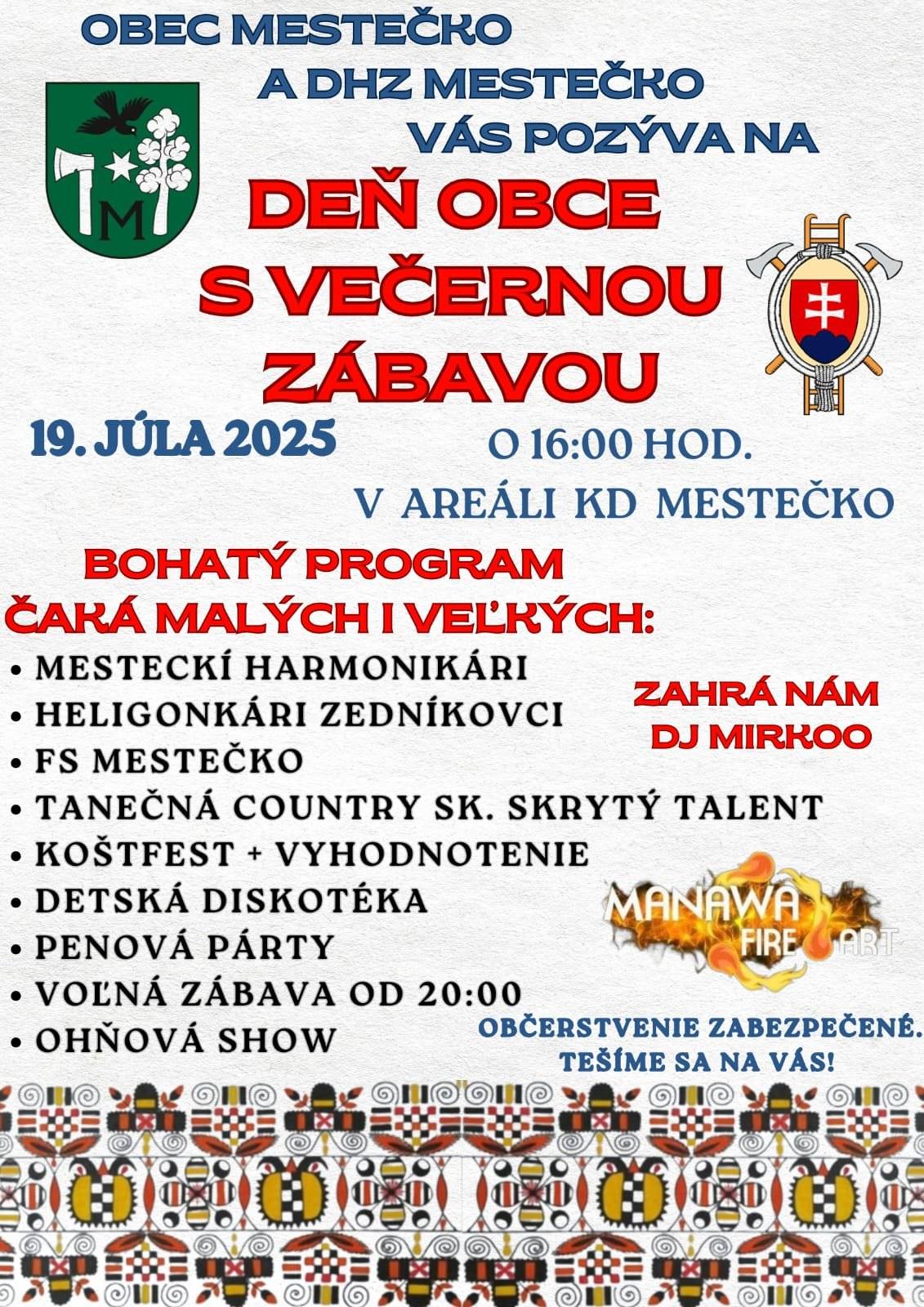 OBEC MESTEČKO
A DHZ MESTEČKO
VÁS POZÝVA NA

M

DEŇ OBCE
S VEČERNOU
ZÁBAVOU

19. JÚLA 2025

O 16:00 HOD.
V AREÁLI KD MESTEČKO

BOHATÝ PROGRAM
ČAKÁ MALÝCH I VEĽKÝCH:

• MESTECKÍ HARMONIKÁRI
• HELIGONKÁRI ZEDNÍKOVCI
• FS MESTEČKO
• TANEČNÁ COUNTRY SK. SKRYTÝ TALENT
• KOŠTFEST + VYHODNOTENIE
• DETSKÁ DISKOTÉKA
• PENOVÁ PÁRTY
• VOĽNÁ ZÁBAVA OD 20:00
• OHŇOVÁ SHOW

ZAHRÁ NÁM
DJ MIRKOO

MANAWA FIRE ART

OBČERSTVENIE ZABEZPEČENÉ.
TEŠÍME SA NA VÁS!